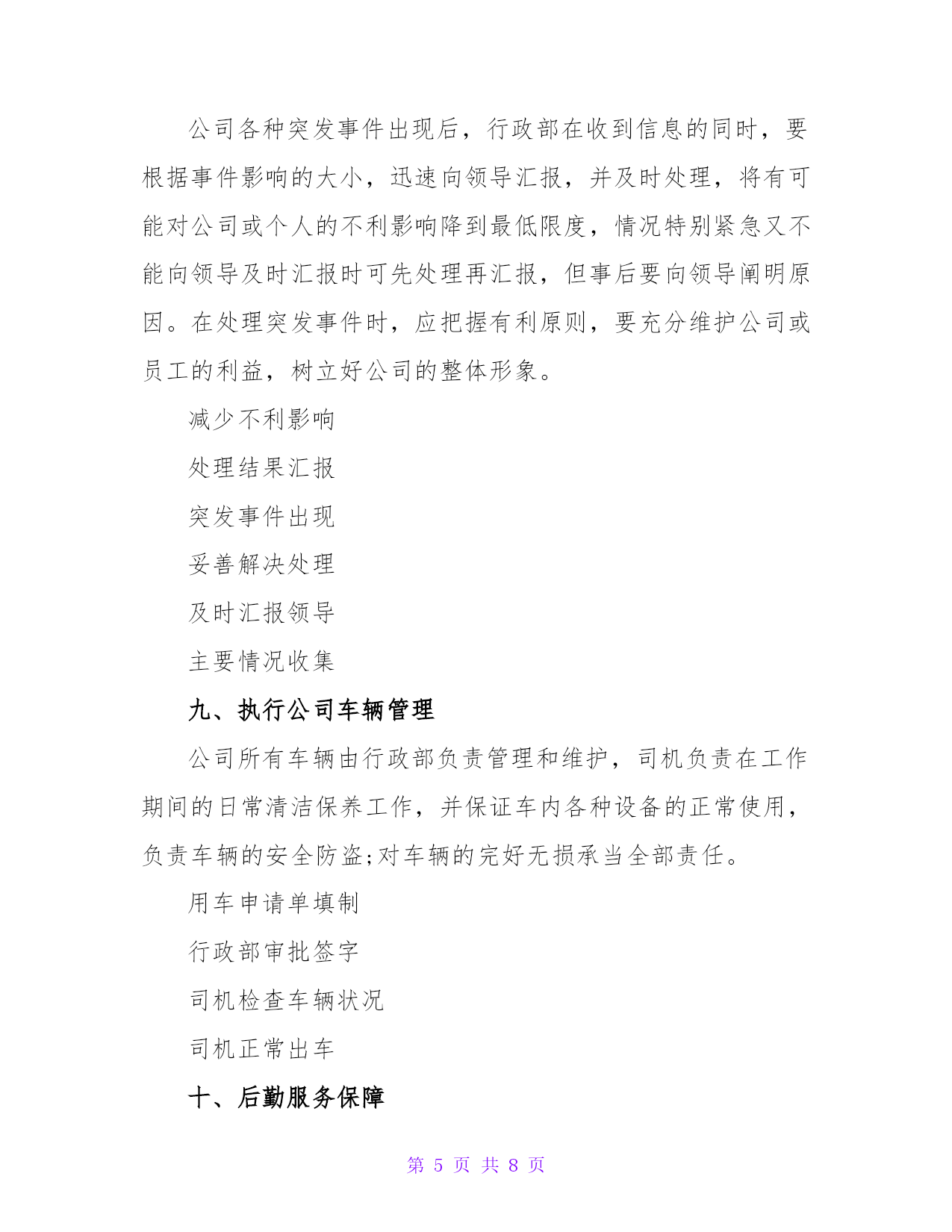 公司各种突发事件出现后，行政部在收到信息的同时，要根据事件影响的大小，迅速向领导汇报，并及时处理，将有可能对公司或个人的不利影响降到最低限度，情况特别紧急又不能向领导及时汇报时可先处理再汇报，但事后要向领导阐明原因。在处理突发事件时，应把握有利原则，要充分维护公司或员工的利益，树立好公司的整体形象。

减少不利影响

处理结果汇报

突发事件出现

妥善解决处理

及时汇报领导

主要情况收集

九、执行公司车辆管理

公司所有车辆由行政部负责管理和维护，司机负责在工作期间的日常清洁保养工作，并保证车内各种设备的正常使用，负责车辆的安全防盗;对车辆的完好无损承当全部责任。

用车申请单填制

行政部审批签字

司机检查车辆状况

司机正常出车

十、后勤服务保障

第 5 页 共 8 页